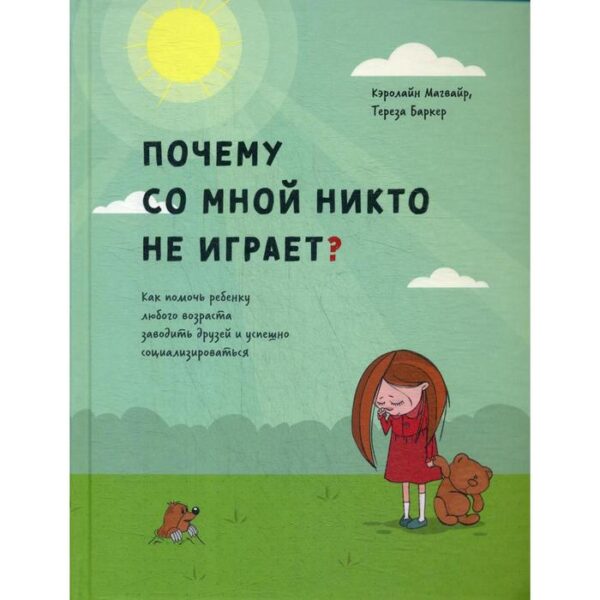 Кэролайн Магвайр,
Тереза Баркер

ПОЧЕМУ СО МНОЙ НИКТО НЕ ИГРАЕТ?

Как помочь ребенку любого возраста заводить друзей и успешно социализироваться